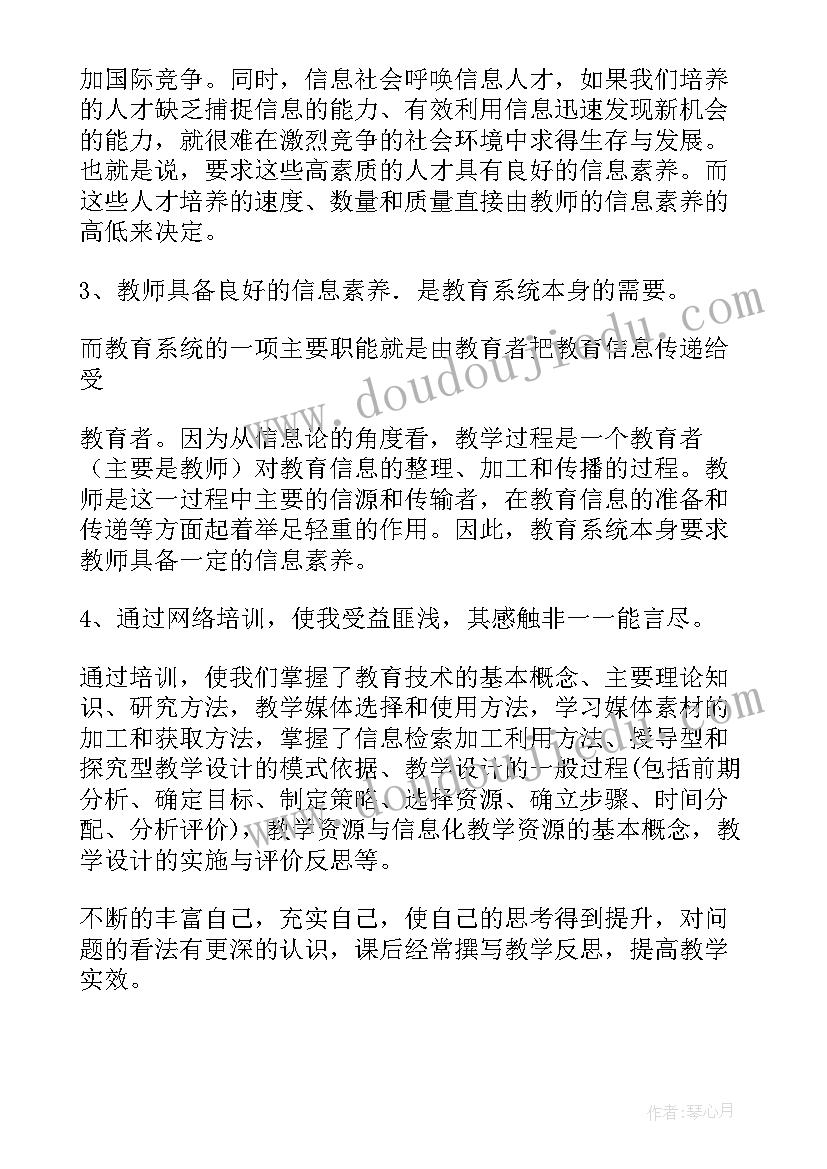 加国际竞争。同时，信息社会呼唤信息人才，如果我们培养的人才缺乏捕捉信息的能力、有效利用信息迅速发现新机会的能力，就很难在激烈竞争的社会环境中求得生存与发展。也就是说，要求这些高素质的人才具有良好的信息素养。而这些人才培养的速度、数量和质量直接由教师的信息素养的高低来决定。

3、教师具备良好的信息素养．是教育系统本身的需要。

而教育系统的一项主要职能就是由教育者把教育信息传递给受

教育者。因为从信息论的角度看，教学过程是一个教育者（主要是教师）对教育信息的整理、加工和传播的过程。教师是这一过程中主要的信源和传输者，在教育信息的准备和传递等方面起着举足轻重的作用。因此，教育系统本身要求教师具备一定的信息素养。

4、通过网络培训，使我受益匪浅，其感触非一一能言尽。

通过培训，使我们掌握了教育技术的基本概念、主要理论知识、研究方法，教学媒体选择和使用方法，学习媒体素材的加工和获取方法，掌握了信息检索加工利用方法、授导型和探究型教学设计的模式依据、教学设计的一般过程(包括前期分析、确定目标、制定策略、选择资源、确立步骤、时间分配、分析评价)，教学资源与信息化教学资源的基本概念，教学设计的实施与评价反思等。

不断的丰富自己，充实自己，使自己的思考得到提升，对问题的看法有更深的认识，课后经常撰写教学反思，提高教学实效。

www.doudoujiedu.com

作者：琴心月